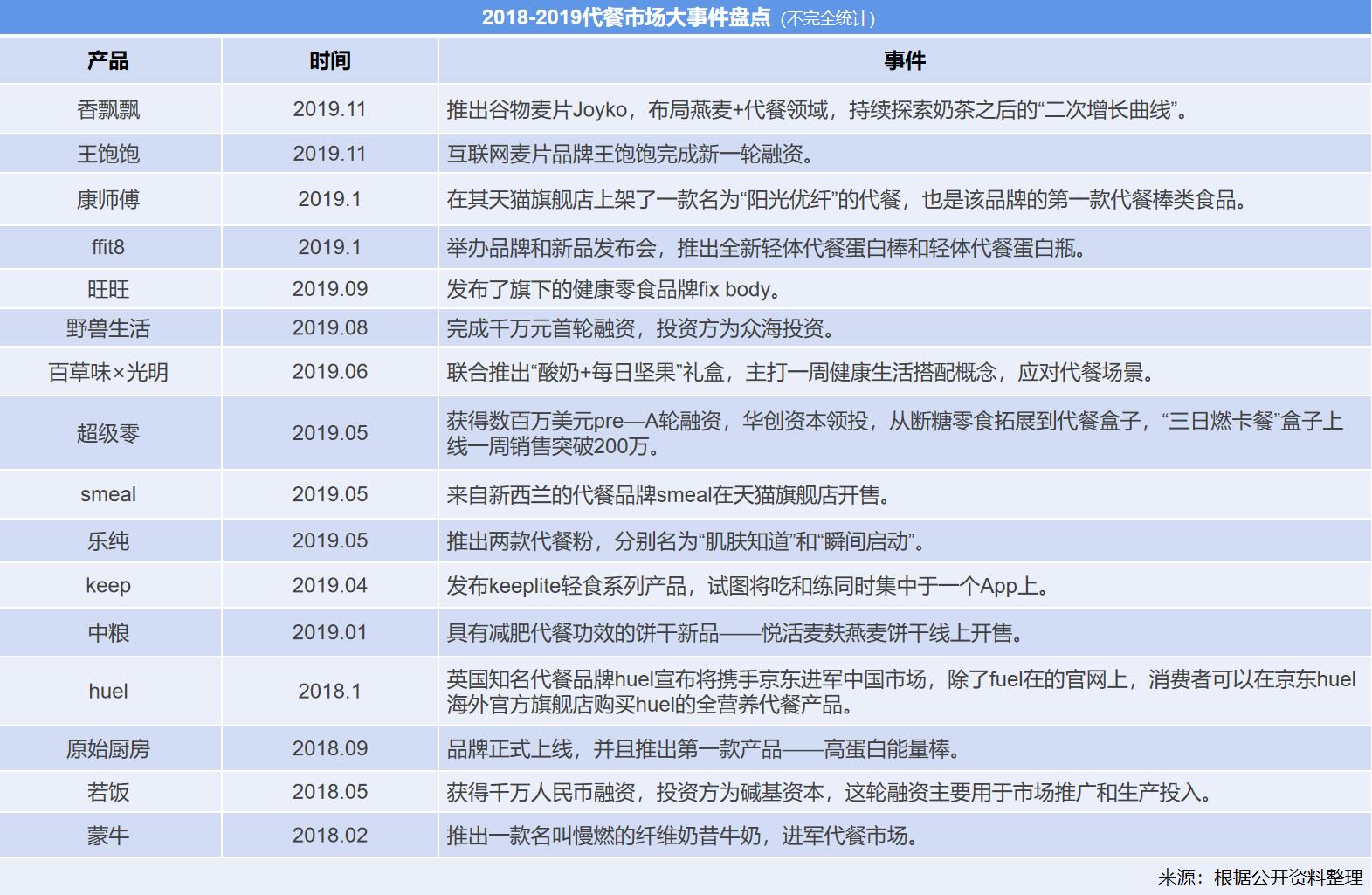 2018-2019代餐市场大事件盘点（不完全统计）

| 产品 | 时间 | 事件 |
|---|---|---|
| 香飘飘 | 2019.11 | 推出谷物麦片Joyko，布局燕麦+代餐领域，持续探索奶茶之后的“二次增长曲线”。 |
| 王饱饱 | 2019.11 | 互联网麦片品牌王饱饱完成新一轮融资。 |
| 康师傅 | 2019.1 | 在其天猫旗舰店上架了一款名为“阳光优纤”的代餐，也是该品牌的第一款代餐棒类食品。 |
| ffit8 | 2019.1 | 举办品牌和新品发布会，推出全新轻体代餐蛋白棒和轻体代餐蛋白瓶。 |
| 旺旺 | 2019.09 | 发布了旗下的健康零食品牌fix body。 |
| 野兽生活 | 2019.08 | 完成千万元首轮融资，投资方为众海投资。 |
| 百草味×光明 | 2019.06 | 联合推出“酸奶+每日坚果”礼盒，主打一周健康生活搭配概念，应对代餐场景。 |
| 超级零 | 2019.05 | 获得数百万美元pre—A轮融资，华创资本领投，从断糖零食拓展到代餐盒子，“三日燃卡餐”盒子上线一周销售突破200万。 |
| smeal | 2019.05 | 来自新西兰的代餐品牌smeal在天猫旗舰店开售。 |
| 乐纯 | 2019.05 | 推出两款代餐粉，分别名为“肌肤知道”和“瞬间启动”。 |
| keep | 2019.04 | 发布keeplite轻食系列产品，试图将吃和练同时集中于一个App上。 |
| 中粮 | 2019.01 | 具有减肥代餐功效的饼干新品——悦活麦麸燕麦饼干线上开售。 |
| huel | 2018.1 | 英国知名代餐品牌huel宣布将携手京东进军中国市场，除了fuel在的官网上，消费者可以在京东huel海外官方旗舰店购买huel的全营养代餐产品。 |
| 原始厨房 | 2018.09 | 品牌正式上线，并且推出第一款产品——高蛋白能量棒。 |
| 若饭 | 2018.05 | 获得千万人民币融资，投资方为碱基资本，这轮融资主要用于市场推广和生产投入。 |
| 蒙牛 | 2018.02 | 推出一款名叫慢燃的纤维奶昔牛奶，进军代餐市场。 |

来源：根据公开资料整理